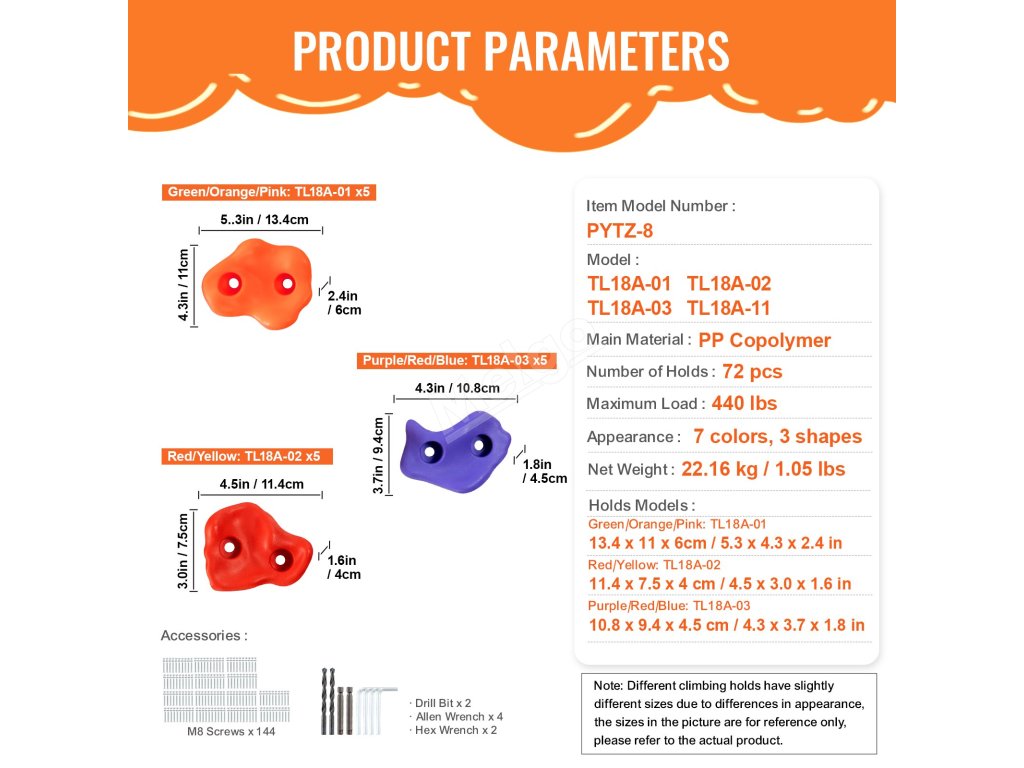 PRODUCT PARAMETERS

Green/Orange/Pink: TL18A-01 x5
5..3in / 13.4cm
4.3in / 11cm
2.4in / 6cm

Purple/Red/Blue: TL18A-03 x5
4.3in / 10.8cm
3.7in / 9.4cm
1.8in / 4.5cm

Red/Yellow: TL18A-02 x5
4.5in / 11.4cm
3.0in / 7.5cm
1.6in / 4cm

Accessories :
M8 Screws x 144
· Drill Bit x 2
· Allen Wrench x 4
· Hex Wrench x 2

Item Model Number :
PYTZ-8
Model :
TL18A-01 TL18A-02
TL18A-03 TL18A-11
Main Material : PP Copolymer
Number of Holds : 72 pcs
Maximum Load : 440 lbs
Appearance : 7 colors, 3 shapes
Net Weight : 22.16 kg / 1.05 lbs
Holds Models :
Green/Orange/Pink: TL18A-01
13.4 x 11 x 6cm / 5.3 x 4.3 x 2.4 in
Red/Yellow: TL18A-02
11.4 x 7.5 x 4 cm / 4.5 x 3.0 x 1.6 in
Purple/Red/Blue: TL18A-03
10.8 x 9.4 x 4.5 cm / 4.3 x 3.7 x 1.8 in

Note: Different climbing holds have slightly different sizes due to differences in appearance, the sizes in the picture are for reference only, please refer to the actual product.